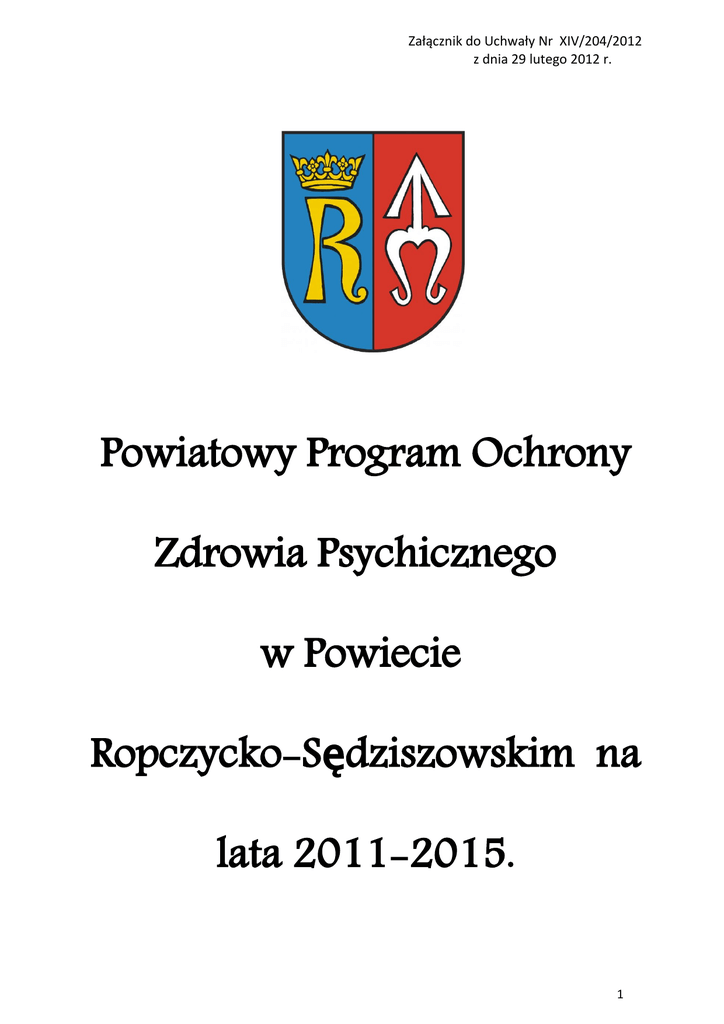 Załącznik do Uchwały Nr XIV/204/2012
z dnia 29 lutego 2012 r.

R

Powiatowy Program Ochrony

Zdrowia Psychicznego

w Powiecie

Ropczycko-Sędziszowskim na

lata 2011-2015.

1